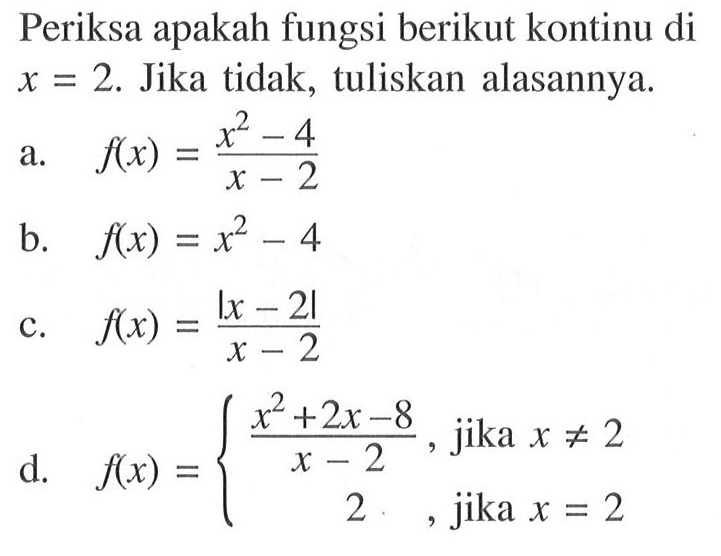 Periksa apakah fungsi berikut kontinu di $x = 2$. Jika tidak, tuliskan alasannya.

a. $f(x) = \frac{x^2 - 4}{x - 2}$

b. $f(x) = x^2 - 4$

c. $f(x) = \frac{|x - 2|}{x - 2}$

d. $f(x) = \begin{cases} \frac{x^2 + 2x - 8}{x - 2}, & \text{jika } x \neq 2 \\ 2, & \text{jika } x = 2 \end{cases}$